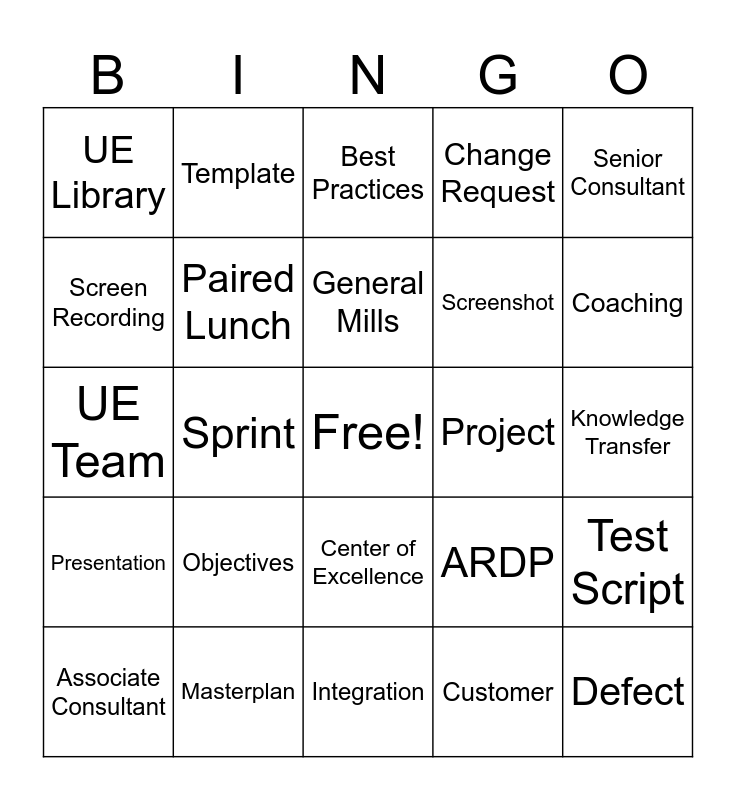 | B | I | N | G | O |
|---|---|---|---|---|
| UE Library | Template | Best Practices | Change Request | Senior Consultant |
| Screen Recording | Paired Lunch | General Mills | Screenshot | Coaching |
| UE Team | Sprint | Free! | Project | Knowledge Transfer |
| Presentation | Objectives | Center of Excellence | ARDP | Test Script |
| Associate Consultant | Masterplan | Integration | Customer | Defect |